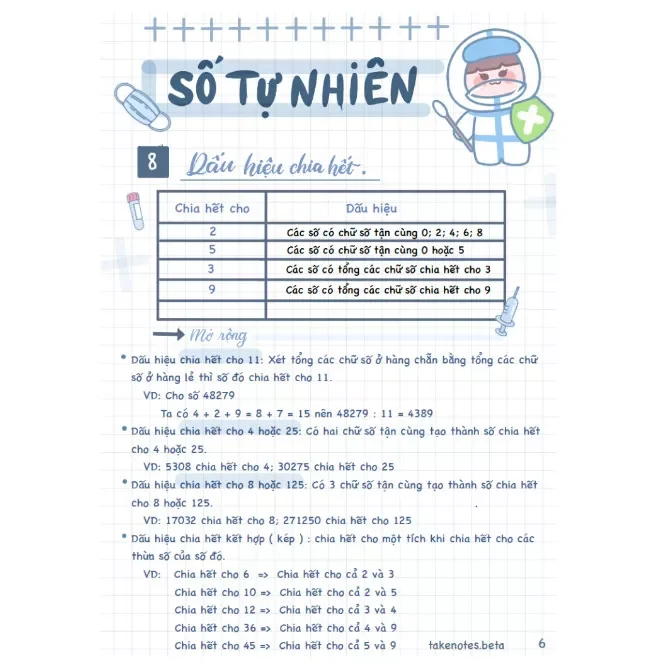 SỐ TỰ NHIÊN

8 Dấu hiệu chia hết.

| Chia hết cho | Dấu hiệu |
|---|---|
| 2 | Các số có chữ số tận cùng 0; 2; 4; 6; 8 |
| 5 | Các số có chữ số tận cùng 0 hoặc 5 |
| 3 | Các số có tổng các chữ số chia hết cho 3 |
| 9 | Các số có tổng các chữ số chia hết cho 9 |
| | |

Mở rộng

• Dấu hiệu chia hết cho 11: Xét tổng các chữ số ở hàng chẵn bằng tổng các chữ số ở hàng lẻ thì số đó chia hết cho 11.

VD: Cho số 48279

Ta có 4 + 2 + 9 = 8 + 7 = 15 nên 48279 : 11 = 4389

• Dấu hiệu chia hết cho 4 hoặc 25: Có hai chữ số tận cùng tạo thành số chia hết cho 4 hoặc 25.

VD: 5308 chia hết cho 4; 30275 chia hết cho 25

• Dấu hiệu chia hết cho 8 hoặc 125: Có 3 chữ số tận cùng tạo thành số chia hết cho 8 hoặc 125.

VD: 17032 chia hết cho 8; 271250 chia hết cho 125

• Dấu hiệu chia hết kết hợp ( kép ) : chia hết cho một tích khi chia hết cho các thừa số của số đó.

VD: Chia hết cho 6 => Chia hết cho cả 2 và 3
Chia hết cho 10 => Chia hết cho cả 2 và 5
Chia hết cho 12 => Chia hết cho cả 3 và 4
Chia hết cho 36 => Chia hết cho cả 4 và 9
Chia hết cho 45 => Chia hết cho cả 5 và 9

takenotes.beta 6